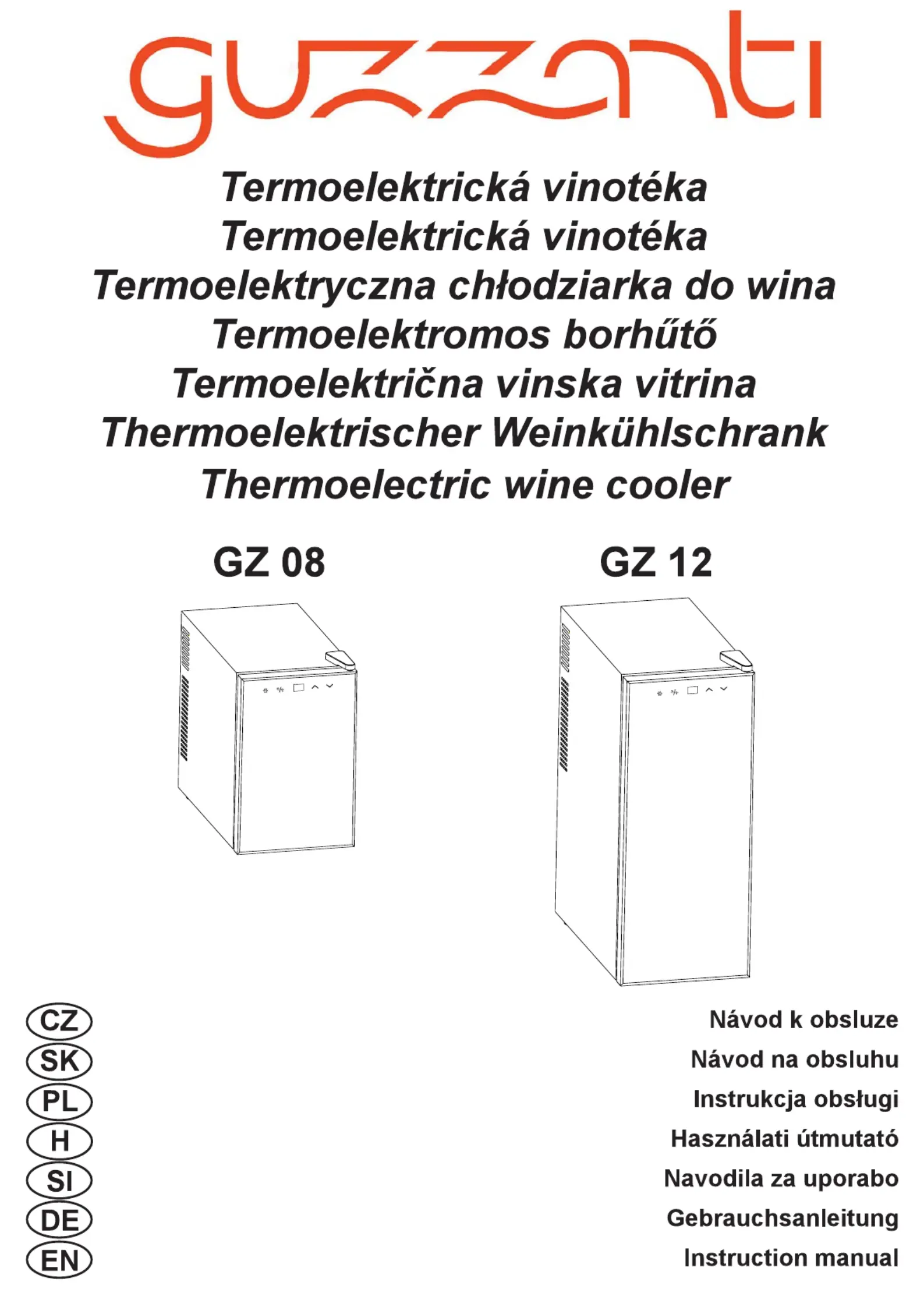 guzzanti

Termoelektrická vinotéka
Termoelektrická vinotéka
Termoelektryczna chłodziarka do wina
Termoelektromos borhűtő
Termoelektrična vinska vitrina
Thermoelektrischer Weinkühlschrank
Thermoelectric wine cooler

GZ 08

GZ 12

CZ
SK
PL
H
SI
DE
EN

Návod k obsluze
Návod na obsluhu
Instrukcja obsługi
Használati útmutató
Navodila za uporabo
Gebrauchsanleitung
Instruction manual